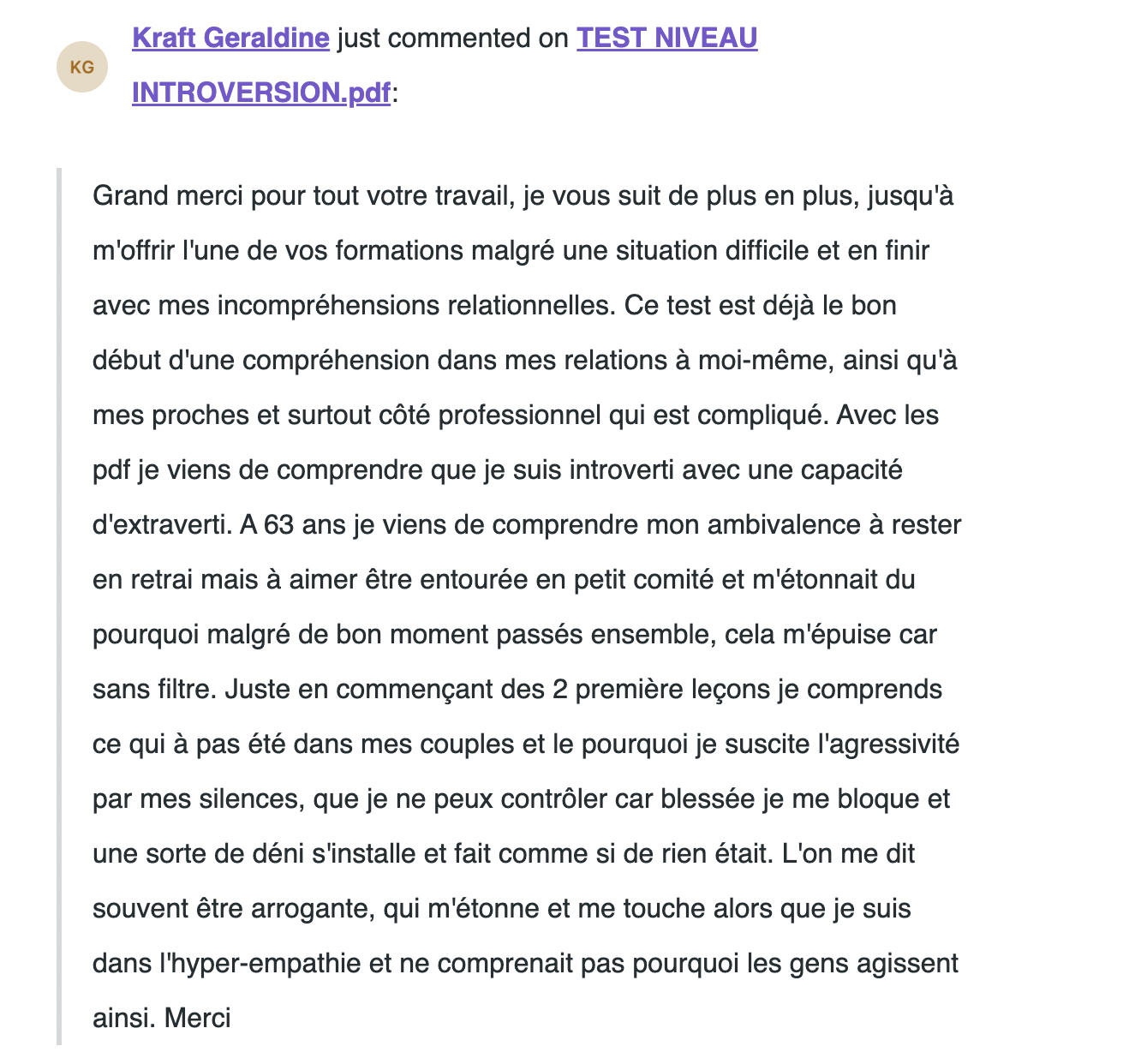 KG

Kraft Geraldine just commented on TEST NIVEAU INTROVERSION.pdf:

Grand merci pour tout votre travail, je vous suit de plus en plus, jusqu'à m'offrir l'une de vos formations malgré une situation difficile et en finir avec mes incompréhensions relationnelles. Ce test est déjà le bon début d'une compréhension dans mes relations à moi-même, ainsi qu'à mes proches et surtout côté professionnel qui est compliqué. Avec les pdf je viens de comprendre que je suis introverti avec une capacité d'extraverti. A 63 ans je viens de comprendre mon ambivalence à rester en retrai mais à aimer être entourée en petit comité et m'étonnait du pourquoi malgré de bon moment passés ensemble, cela m'épuise car sans filtre. Juste en commençant des 2 première leçons je comprends ce qui à pas été dans mes couples et le pourquoi je suscite l'agressivité par mes silences, que je ne peux contrôler car blessée je me bloque et une sorte de déni s'installe et fait comme si de rien était. L'on me dit souvent être arrogante, qui m'étonne et me touche alors que je suis dans l'hyper-empathie et ne comprenait pas pourquoi les gens agissent ainsi. Merci